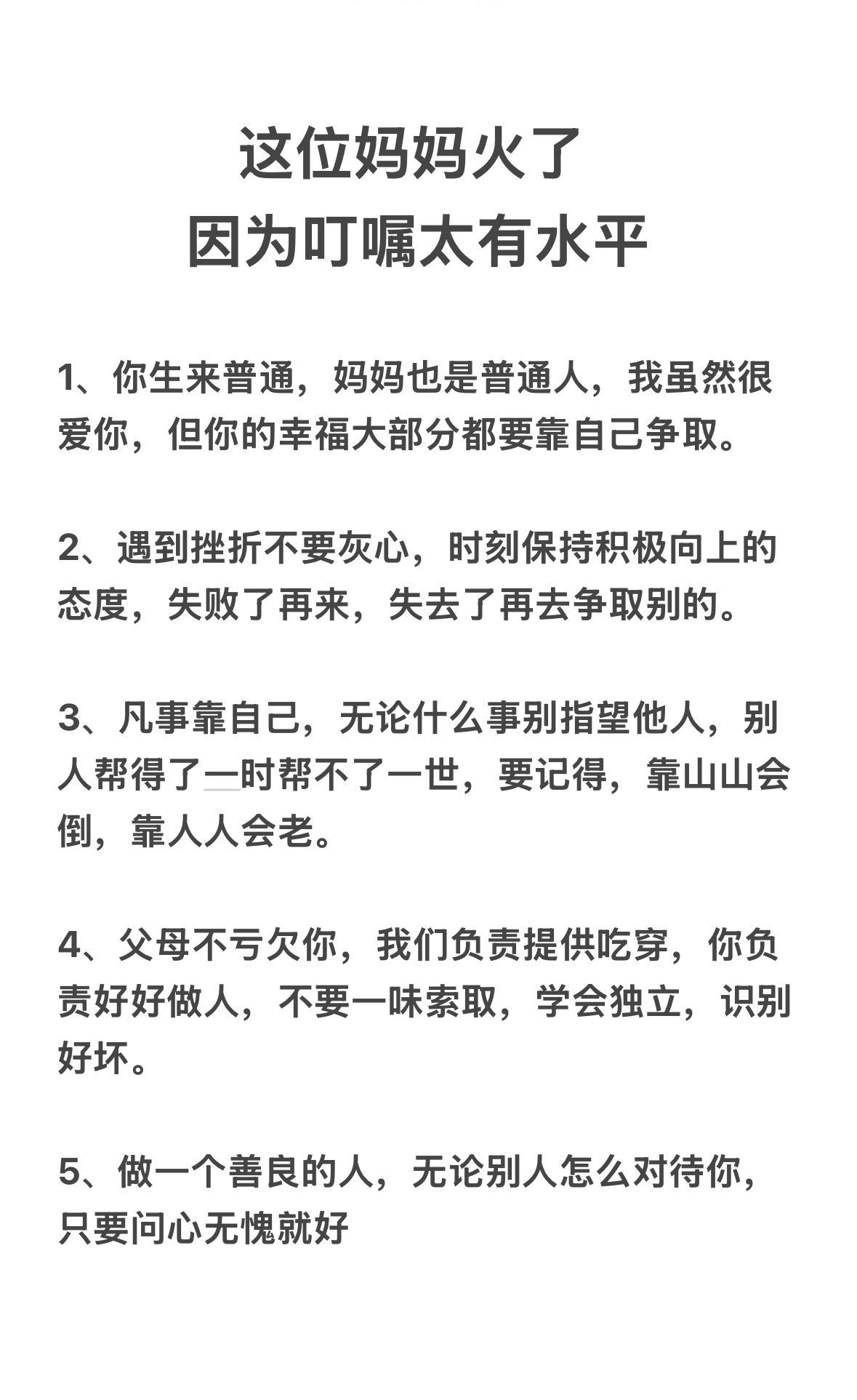 这位妈妈火了
因为叮嘱太有水平

1、你生来普通，妈妈也是普通人，我虽然很爱你，但你的幸福大部分都要靠自己争取。

2、遇到挫折不要灰心，时刻保持积极向上的态度，失败了再来，失去了再去争取别的。

3、凡事靠自己，无论什么事别指望他人，别人帮得了一时帮不了一世，要记得，靠山山会倒，靠人人会老。

4、父母不亏欠你，我们负责提供吃穿，你负责好好做人，不要一味索取，学会独立，识别好坏。

5、做一个善良的人，无论别人怎么对待你，只要问心无愧就好